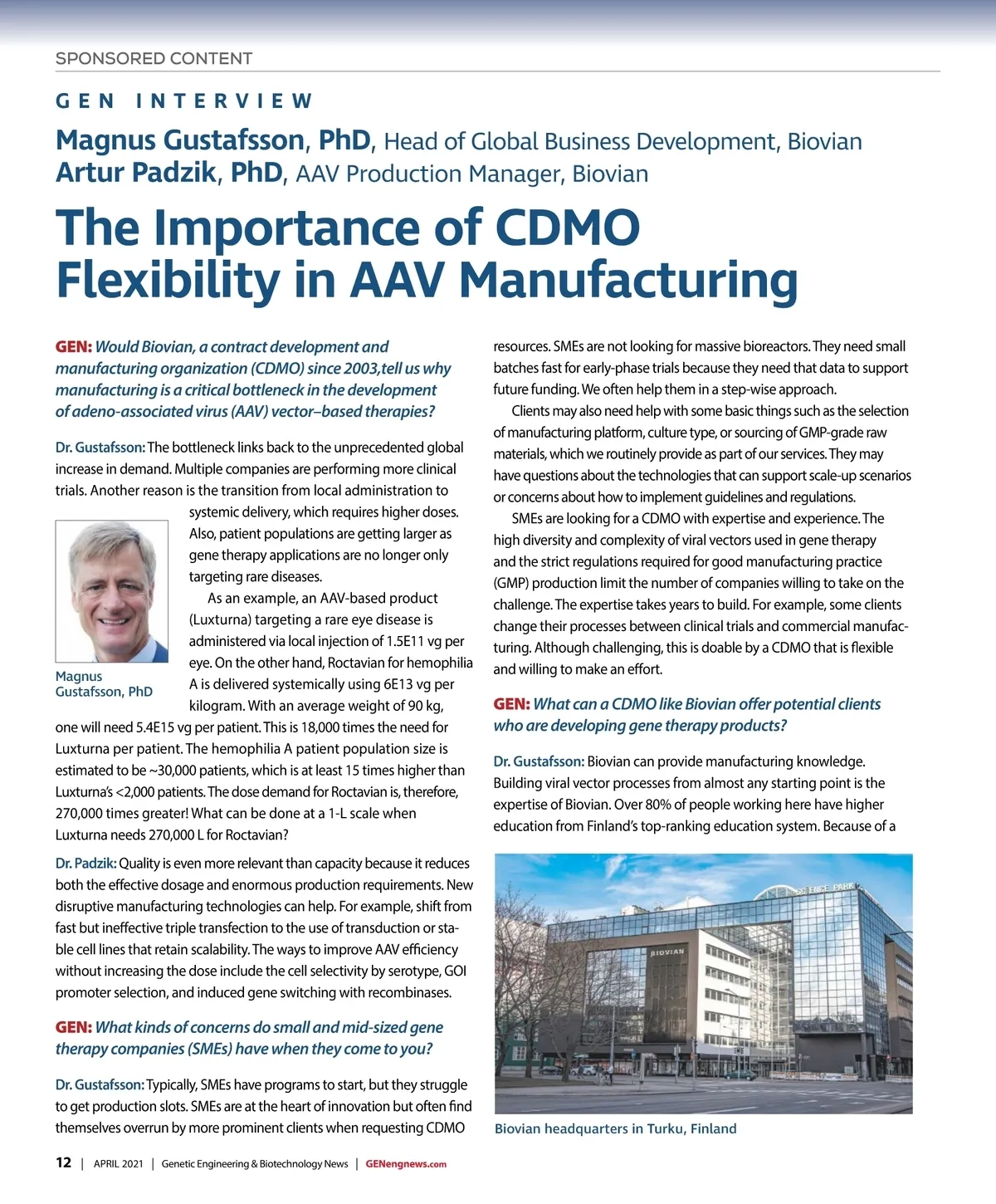 SPONSORED CONTENT

GEN INTERVIEW

Magnus Gustafsson, PhD, Head of Global Business Development, Biovian
Artur Padzik, PhD, AAV Production Manager, Biovian

The Importance of CDMO Flexibility in AAV Manufacturing

GEN: Would Biovian, a contract development and manufacturing organization (CDMO) since 2003,tell us why manufacturing is a critical bottleneck in the development of adeno-associated virus (AAV) vector–based therapies?

Dr. Gustafsson: The bottleneck links back to the unprecedented global increase in demand. Multiple companies are performing more clinical trials. Another reason is the transition from local administration to systemic delivery, which requires higher doses. Also, patient populations are getting larger as gene therapy applications are no longer only targeting rare diseases.

As an example, an AAV-based product (Luxturna) targeting a rare eye disease is administered via local injection of 1.5E11 vg per eye. On the other hand, Roctavian for hemophilia A is delivered systemically using 6E13 vg per kilogram. With an average weight of 90 kg, one will need 5.4E15 vg per patient. This is 18,000 times the need for Luxturna per patient. The hemophilia A patient population size is estimated to be ~30,000 patients, which is at least 15 times higher than Luxturna's <2,000 patients. The dose demand for Roctavian is, therefore, 270,000 times greater! What can be done at a 1-L scale when Luxturna needs 270,000 L for Roctavian?

Magnus Gustafsson, PhD

Dr. Padzik: Quality is even more relevant than capacity because it reduces both the effective dosage and enormous production requirements. New disruptive manufacturing technologies can help. For example, shift from fast but ineffective triple transfection to the use of transduction or stable cell lines that retain scalability. The ways to improve AAV efficiency without increasing the dose include the cell selectivity by serotype, GOI promoter selection, and induced gene switching with recombinases.

GEN: What kinds of concerns do small and mid-sized gene therapy companies (SMEs) have when they come to you?

Dr. Gustafsson: Typically, SMEs have programs to start, but they struggle to get production slots. SMEs are at the heart of innovation but often find themselves overrun by more prominent clients when requesting CDMO resources. SMEs are not looking for massive bioreactors. They need small batches fast for early-phase trials because they need that data to support future funding. We often help them in a step-wise approach.

Clients may also need help with some basic things such as the selection of manufacturing platform, culture type, or sourcing of GMP-grade raw materials, which we routinely provide as part of our services. They may have questions about the technologies that can support scale-up scenarios or concerns about how to implement guidelines and regulations.

SMEs are looking for a CDMO with expertise and experience. The high diversity and complexity of viral vectors used in gene therapy and the strict regulations required for good manufacturing practice (GMP) production limit the number of companies willing to take on the challenge. The expertise takes years to build. For example, some clients change their processes between clinical trials and commercial manufacturing. Although challenging, this is doable by a CDMO that is flexible and willing to make an effort.

GEN: What can a CDMO like Biovian offer potential clients who are developing gene therapy products?

Dr. Gustafsson: Biovian can provide manufacturing knowledge. Building viral vector processes from almost any starting point is the expertise of Biovian. Over 80% of people working here have higher education from Finland's top-ranking education system. Because of a

SCIENCE PARK
BIOVIAN

Biovian headquarters in Turku, Finland

12 | APRIL 2021 | Genetic Engineering & Biotechnology News | GENengnews.com